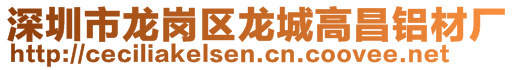 深圳市龙岗区龙城高昌铝材厂
http://ceciliakelsen.cn.coovee.net